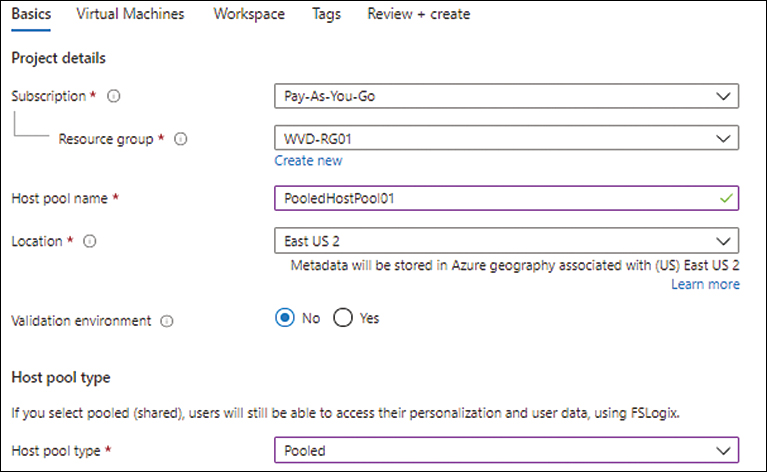 Basics Virtual Machines Workspace Tags Review + create

Project details

Subscription *

Pay-As-You-Go

Resource group *

WVD-RG01

Create new

Host pool name *

PooledHostPool01

Location *

East US 2

Metadata will be stored in Azure geography associated with (US) East US 2

Learn more

Validation environment

No Yes

Host pool type

If you select pooled (shared), users will still be able to access their personalization and user data, using FSLogix.

Host pool type *

Pooled